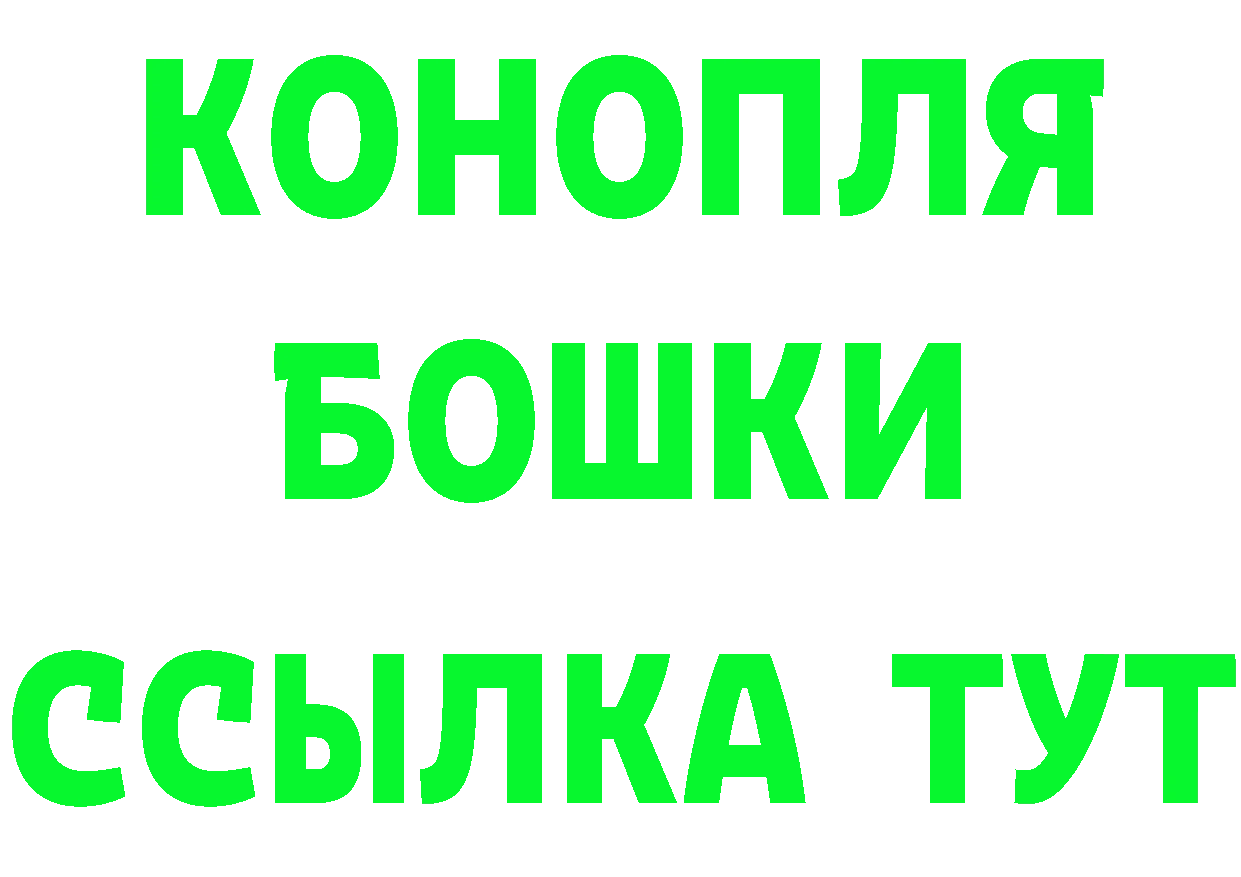 КОНОПЛЯ
БОШКИ
ССЫЛКА ТУТ